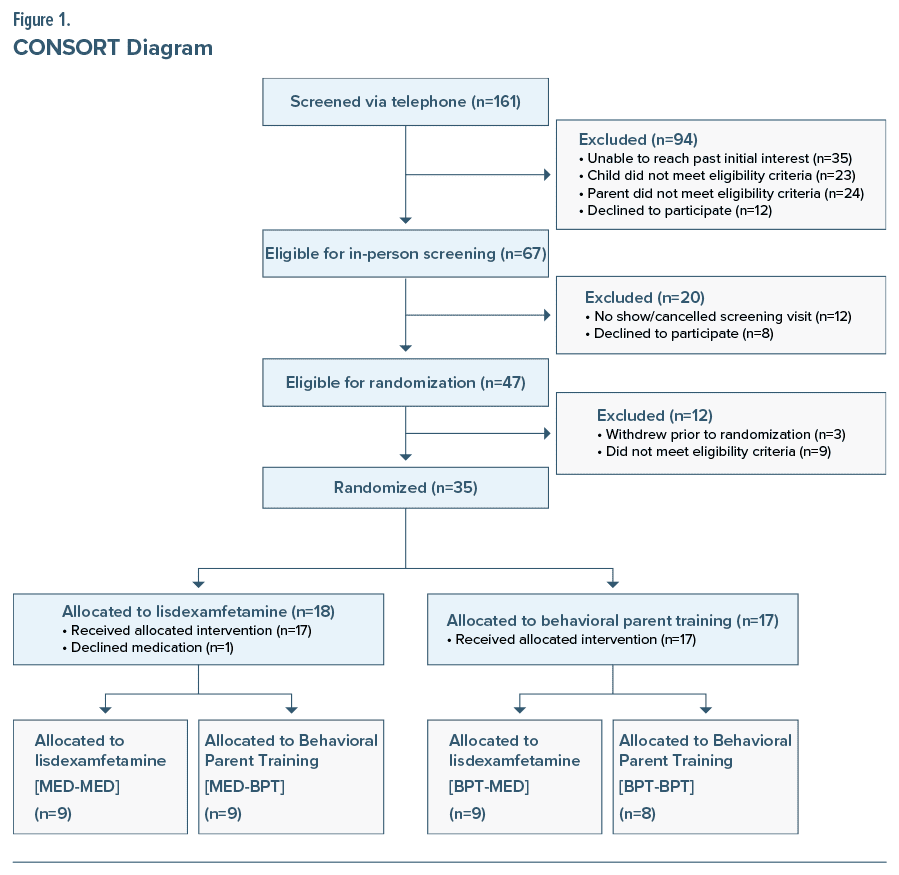 Figure 1.
CONSORT Diagram

Screened via telephone (n=161)

Excluded (n=94)
• Unable to reach past initial interest (n=35)
• Child did not meet eligibility criteria (n=23)
• Parent did not meet eligibility criteria (n=24)
• Declined to participate (n=12)

Eligible for in-person screening (n=67)

Excluded (n=20)
• No show/cancelled screening visit (n=12)
• Declined to participate (n=8)

Eligible for randomization (n=47)

Excluded (n=12)
• Withdrew prior to randomization (n=3)
• Did not meet eligibility criteria (n=9)

Randomized (n=35)

Allocated to lisdexamfetamine (n=18)
• Received allocated intervention (n=17)
• Declined medication (n=1)

Allocated to behavioral parent training (n=17)
• Received allocated intervention (n=17)

Allocated to lisdexamfetamine [MED-MED] (n=9)

Allocated to Behavioral Parent Training [MED-BPT] (n=9)

Allocated to lisdexamfetamine [BPT-MED] (n=9)

Allocated to Behavioral Parent Training [BPT-BPT] (n=8)